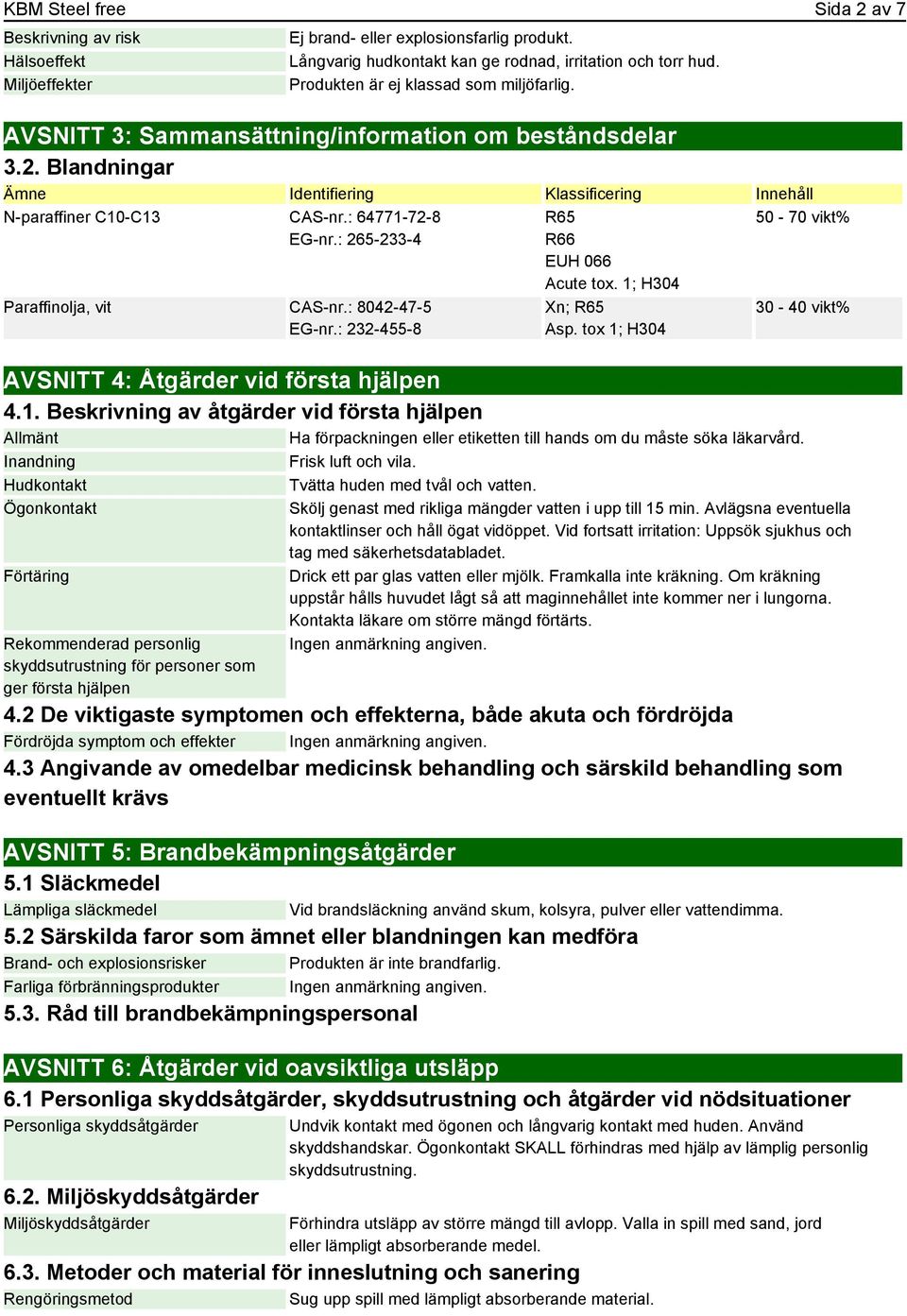 KBM Steel free Sida 2 av 7

| | |
|---|---|
| Beskrivning av risk | Ej brand- eller explosionsfarlig produkt. |
| Hälsoeffekt | Långvarig hudkontakt kan ge rodnad, irritation och torr hud. |
| Miljöeffekter | Produkten är ej klassad som miljöfarlig. |

AVSNITT 3: Sammansättning/information om beståndsdelar

3.2. Blandningar

| Ämne | Identifiering | Klassificering | Innehåll |
|---|---|---|---|
| N-paraffiner C10-C13 | CAS-nr.: 64771-72-8 EG-nr.: 265-233-4 | R65 R66 EUH 066 Acute tox. 1; H304 | 50 - 70 vikt% |
| Paraffinolja, vit | CAS-nr.: 8042-47-5 EG-nr.: 232-455-8 | Xn; R65 Asp. tox 1; H304 | 30 - 40 vikt% |

AVSNITT 4: Åtgärder vid första hjälpen

4.1. Beskrivning av åtgärder vid första hjälpen

| | |
|---|---|
| Allmänt | Ha förpackningen eller etiketten till hands om du måste söka läkarvård. |
| Inandning | Frisk luft och vila. |
| Hudkontakt | Tvätta huden med tvål och vatten. |
| Ögonkontakt | Skölj genast med rikliga mängder vatten i upp till 15 min. Avlägsna eventuella kontaktlinser och håll ögat vidöppet. Vid fortsatt irritation: Uppsök sjukhus och tag med säkerhetsdatabladet. |
| Förtäring | Drick ett par glas vatten eller mjölk. Framkalla inte kräkning. Om kräkning uppstår hålls huvudet lågt så att maginnehållet inte kommer ner i lungorna. Kontakta läkare om större mängd förtärts. |
| Rekommenderad personlig skyddsutrustning för personer som ger första hjälpen | Ingen anmärkning angiven. |

4.2 De viktigaste symptomen och effekterna, både akuta och fördröjda

| | |
|---|---|
| Fördröjda symptom och effekter | Ingen anmärkning angiven. |

4.3 Angivande av omedelbar medicinsk behandling och särskild behandling som eventuellt krävs

AVSNITT 5: Brandbekämpningsåtgärder

5.1 Släckmedel

| | |
|---|---|
| Lämpliga släckmedel | Vid brandsläckning använd skum, kolsyra, pulver eller vattendimma. |

5.2 Särskilda faror som ämnet eller blandningen kan medföra

| | |
|---|---|
| Brand- och explosionsrisker | Produkten är inte brandfarlig. |
| Farliga förbränningsprodukter | Ingen anmärkning angiven. |

5.3. Råd till brandbekämpningspersonal

AVSNITT 6: Åtgärder vid oavsiktliga utsläpp

6.1 Personliga skyddsåtgärder, skyddsutrustning och åtgärder vid nödsituationer

| | |
|---|---|
| Personliga skyddsåtgärder | Undvik kontakt med ögonen och långvarig kontakt med huden. Använd skyddshandskar. Ögonkontakt SKALL förhindras med hjälp av lämplig personlig skyddsutrustning. |

6.2. Miljöskyddsåtgärder

| | |
|---|---|
| Miljöskyddsåtgärder | Förhindra utsläpp av större mängd till avlopp. Valla in spill med sand, jord eller lämpligt absorberande medel. |

6.3. Metoder och material för inneslutning och sanering

| | |
|---|---|
| Rengöringsmetod | Sug upp spill med lämpligt absorberande material. |